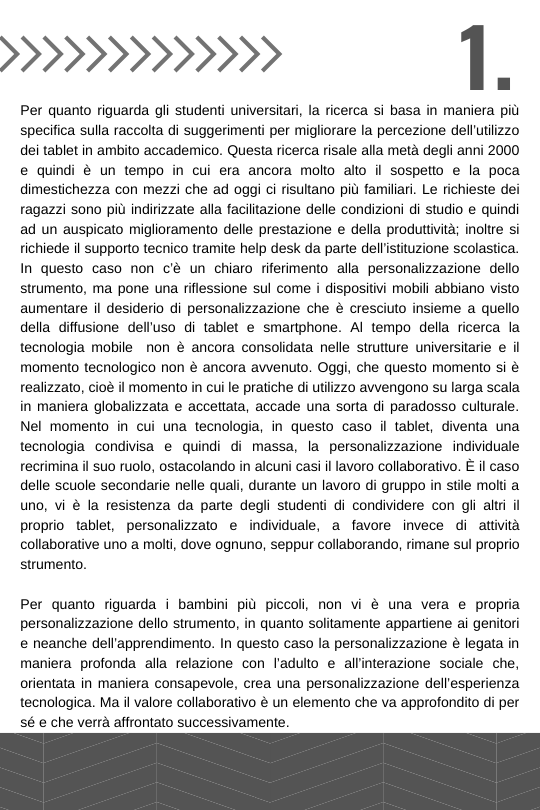 1.

Per quanto riguarda gli studenti universitari, la ricerca si basa in maniera più specifica sulla raccolta di suggerimenti per migliorare la percezione dell'utilizzo dei tablet in ambito accademico. Questa ricerca risale alla metà degli anni 2000 e quindi è un tempo in cui era ancora molto alto il sospetto e la poca dimestichezza con mezzi che ad oggi ci risultano più familiari. Le richieste dei ragazzi sono più indirizzate alla facilitazione delle condizioni di studio e quindi ad un auspicato miglioramento delle prestazione e della produttività; inoltre si richiede il supporto tecnico tramite help desk da parte dell'istituzione scolastica. In questo caso non c'è un chiaro riferimento alla personalizzazione dello strumento, ma pone una riflessione sul come i dispositivi mobili abbiano visto aumentare il desiderio di personalizzazione che è cresciuto insieme a quello della diffusione dell'uso di tablet e smartphone. Al tempo della ricerca la tecnologia mobile non è ancora consolidata nelle strutture universitarie e il momento tecnologico non è ancora avvenuto. Oggi, che questo momento si è realizzato, cioè il momento in cui le pratiche di utilizzo avvengono su larga scala in maniera globalizzata e accettata, accade una sorta di paradosso culturale. Nel momento in cui una tecnologia, in questo caso il tablet, diventa una tecnologia condivisa e quindi di massa, la personalizzazione individuale recrimina il suo ruolo, ostacolando in alcuni casi il lavoro collaborativo. È il caso delle scuole secondarie nelle quali, durante un lavoro di gruppo in stile molti a uno, vi è la resistenza da parte degli studenti di condividere con gli altri il proprio tablet, personalizzato e individuale, a favore invece di attività collaborative uno a molti, dove ognuno, seppur collaborando, rimane sul proprio strumento.

Per quanto riguarda i bambini più piccoli, non vi è una vera e propria personalizzazione dello strumento, in quanto solitamente appartiene ai genitori e neanche dell'apprendimento. In questo caso la personalizzazione è legata in maniera profonda alla relazione con l'adulto e all'interazione sociale che, orientata in maniera consapevole, crea una personalizzazione dell'esperienza tecnologica. Ma il valore collaborativo è un elemento che va approfondito di per sé e che verrà affrontato successivamente.